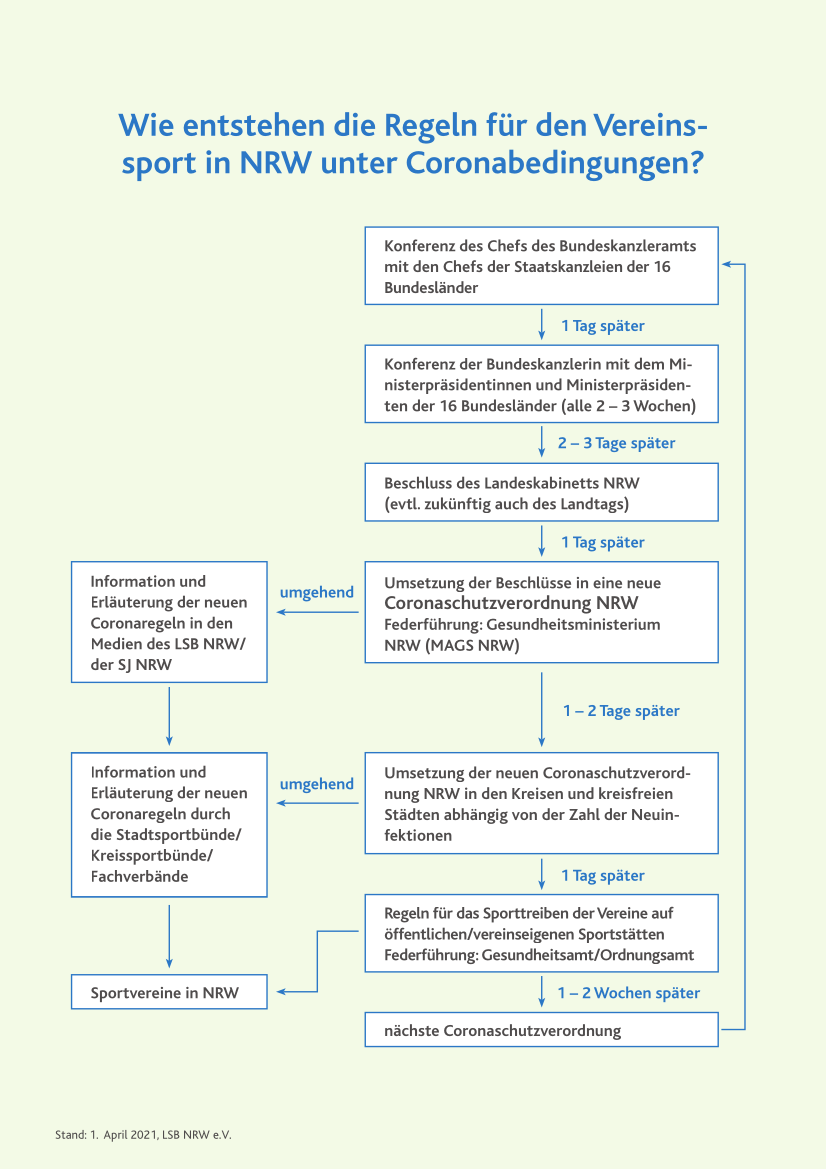 Wie entstehen die Regeln für den Vereinssport in NRW unter Coronabedingungen?

Konferenz des Chefs des Bundeskanzleramts mit den Chefs der Staatskanzleien der 16 Bundesländer

1 Tag später

Konferenz der Bundeskanzlerin mit dem Ministerpräsidentinnen und Ministerpräsidenten der 16 Bundesländer (alle 2 – 3 Wochen)

2 – 3 Tage später

Beschluss des Landeskabinetts NRW (evtl. zukünftig auch des Landtags)

1 Tag später

Umsetzung der Beschlüsse in eine neue Coronaschutzverordnung NRW Federführung: Gesundheitsministerium NRW (MAGS NRW)

umgehend

Information und Erläuterung der neuen Coronaregeln in den Medien des LSB NRW/ der SJ NRW

1 – 2 Tage später

Umsetzung der neuen Coronaschutzverordnung NRW in den Kreisen und kreisfreien Städten abhängig von der Zahl der Neuinfektionen

umgehend

Information und Erläuterung der neuen Coronaregeln durch die Stadtsportbünde/ Kreissportbünde/ Fachverbände

1 Tag später

Regeln für das Sporttreiben der Vereine auf öffentlichen/vereinseigenen Sportstätten Federführung: Gesundheitsamt/Ordnungsamt

Sportvereine in NRW

1 – 2 Wochen später

nächste Coronaschutzverordnung

Stand: 1. April 2021, LSB NRW e.V.